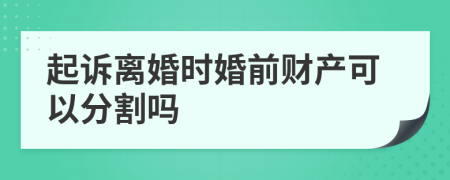 起诉离婚时婚前财产可以分割吗